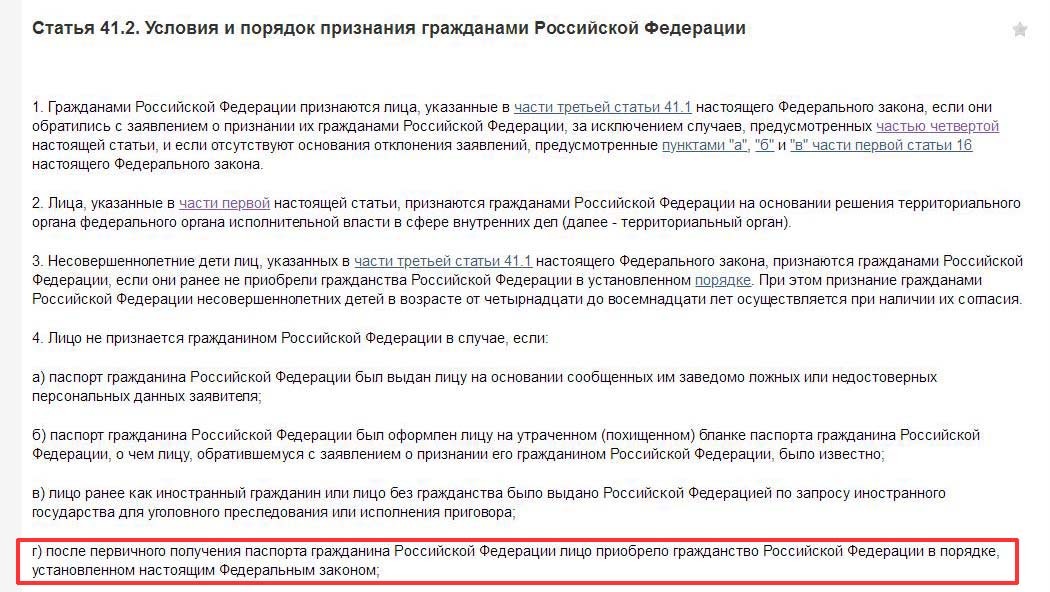 Статья 41.2. Условия и порядок признания гражданами Российской Федерации

1. Гражданами Российской Федерации признаются лица, указанные в части третьей статьи 41.1 настоящего Федерального закона, если они обратились с заявлением о признании их гражданами Российской Федерации, за исключением случаев, предусмотренных частью четвертой настоящей статьи, и если отсутствуют основания отклонения заявлений, предусмотренные пунктами "а", "б" и "в" части первой статьи 16 настоящего Федерального закона.

2. Лица, указанные в части первой настоящей статьи, признаются гражданами Российской Федерации на основании решения территориального органа федерального органа исполнительной власти в сфере внутренних дел (далее - территориальный орган).

3. Несовершеннолетние дети лиц, указанных в части третьей статьи 41.1 настоящего Федерального закона, признаются гражданами Российской Федерации, если они ранее не приобрели гражданства Российской Федерации в установленном порядке. При этом признание гражданами Российской Федерации несовершеннолетних детей в возрасте от четырнадцати до восемнадцати лет осуществляется при наличии их согласия.

4. Лицо не признается гражданином Российской Федерации в случае, если:

а) паспорт гражданина Российской Федерации был выдан лицу на основании сообщенных им заведомо ложных или недостоверных персональных данных заявителя;

б) паспорт гражданина Российской Федерации был оформлен лицу на утраченном (похищенном) бланке паспорта гражданина Российской Федерации, о чем лицу, обратившемуся с заявлением о признании его гражданином Российской Федерации, было известно;

в) лицо ранее как иностранный гражданин или лицо без гражданства было выдано Российской Федерацией по запросу иностранного государства для уголовного преследования или исполнения приговора;

г) после первичного получения паспорта гражданина Российской Федерации лицо приобрело гражданство Российской Федерации в порядке, установленном настоящим Федеральным законом;